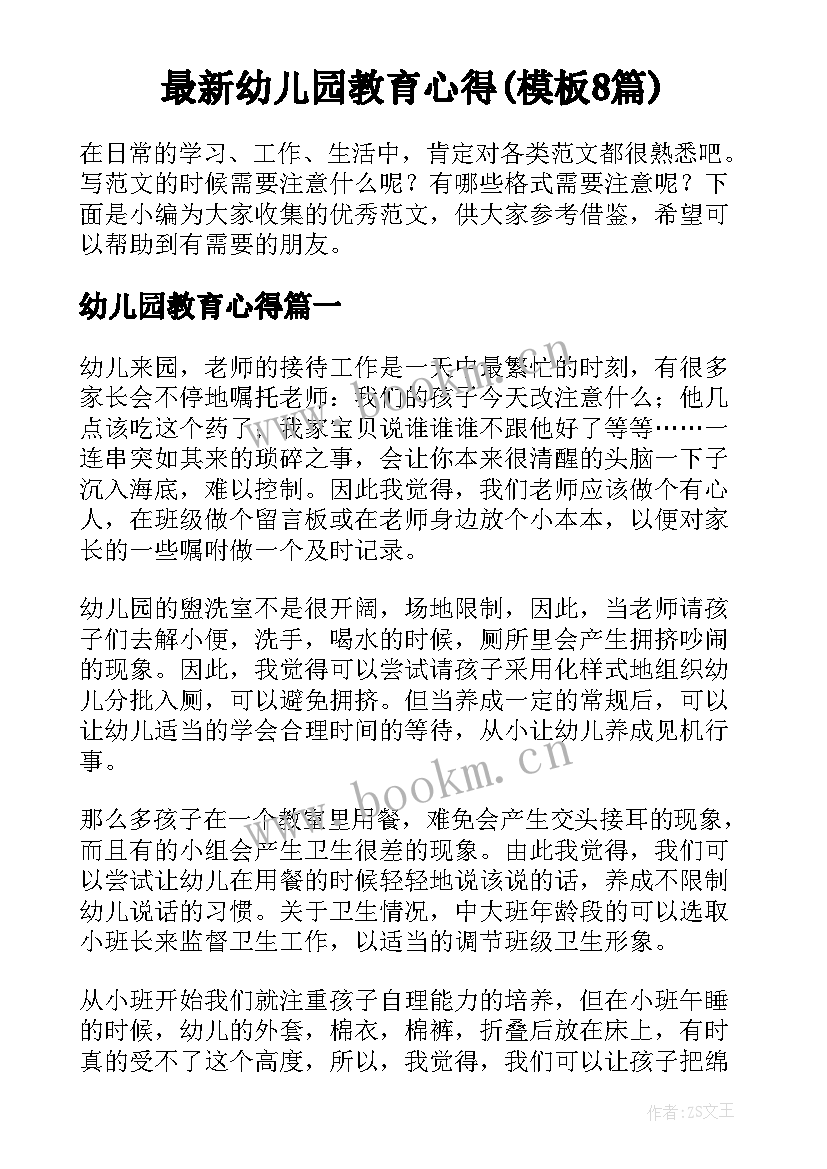 最新幼儿园教育心得(模板8篇)

在日常的学习、工作、生活中，肯定对各类范文都很熟悉吧。写范文的时候需要注意什么呢？有哪些格式需要注意呢？下面是小编为大家收集的优秀范文，供大家参考借鉴，希望可以帮助到有需要的朋友。

幼儿园教育心得篇一

幼儿来园，老师的接待工作是一天中最繁忙的时刻，有很多家长会不停地嘱托老师：我们的孩子今天改注意什么；他几点该吃这个药了，我家宝贝说谁谁谁不跟他好了等等……一连串突如其来的琐碎之事，会让你本来很清醒的头脑一下子沉入海底，难以控制。因此我觉得，我们老师应该做个有心人，在班级做个留言板或在老师身边放个小本本，以便对家长的一些嘱咐做一个及时记录。

幼儿园的盥洗室不是很开阔，场地限制，因此，当老师请孩子们去解小便，洗手，喝水的时候，厕所里会产生拥挤吵闹的现象。因此，我觉得可以尝试请孩子采用化样式地组织幼儿分批入厕，可以避免拥挤。但当养成一定的常规后，可以让幼儿适当的学会合理时间的等待，从小让幼儿养成见机行事。

那么多孩子在一个教室里用餐，难免会产生交头接耳的现象，而且有的小组会产生卫生很差的现象。由此我觉得，我们可以尝试让幼儿在用餐的时候轻轻地说该说的话，养成不限制幼儿说话的习惯。关于卫生情况，中大班年龄段的可以选取小班长来监督卫生工作，以适当的调节班级卫生形象。

从小班开始我们就注重孩子自理能力的培养，但在小班午睡的时候，幼儿的外套，棉衣，棉裤，折叠后放在床上，有时真的受不了这个高度，所以，我觉得，我们可以让孩子把绵

www.bookm.cn
www.bookm.cn
作者：ZS文王